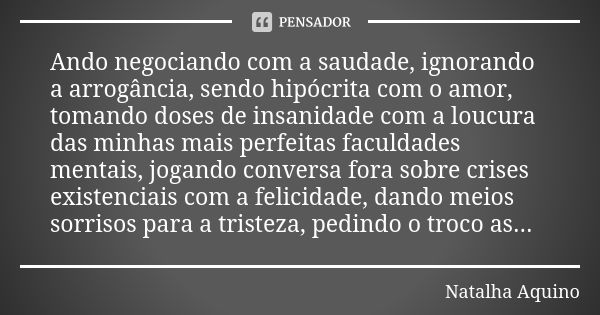 PENSADOR

Ando negociando com a saudade, ignorando a arrogância, sendo hipócrita com o amor, tomando doses de insanidade com a loucura das minhas mais perfeitas faculdades mentais, jogando conversa fora sobre crises existenciais com a felicidade, dando meios sorrisos para a tristeza, pedindo o troco as...

Natalha Aquino